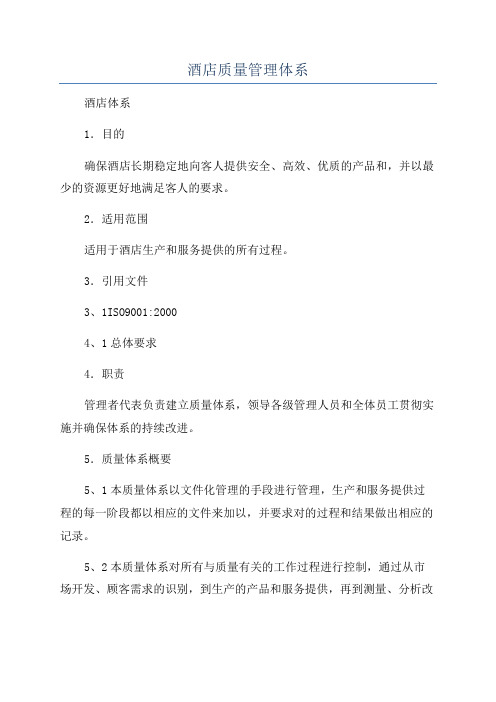 酒店质量管理体系

酒店体系

1．目的

确保酒店长期稳定地向客人提供安全、高效、优质的产品和，并以最少的资源更好地满足客人的要求。

2．适用范围

适用于酒店生产和服务提供的所有过程。

3．引用文件

3、1ISO9001:2000

4、1总体要求

4．职责

管理者代表负责建立质量体系，领导各级管理人员和全体员工贯彻实施并确保体系的持续改进。

5．质量体系概要

5、1本质量体系以文件化管理的手段进行管理，生产和服务提供过程的每一阶段都以相应的文件来加以，并要求对的过程和结果做出相应的记录。

5、2本质量体系对所有与质量有关的工作过程进行控制，通过从市场开发、顾客需求的识别，到生产的产品和服务提供，再到测量、分析改